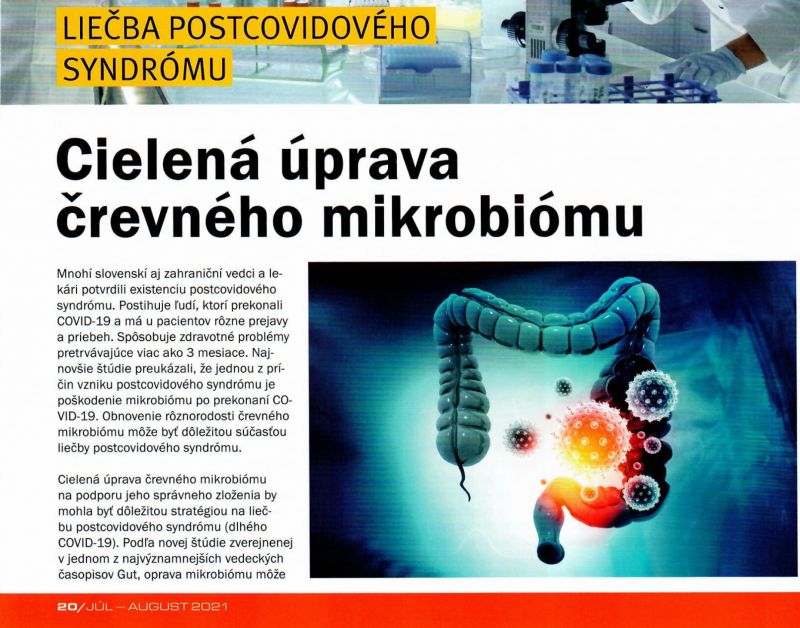 LIEČBA POSTCOVIDOVÉHO SYNDRÓMU

Cielená úprava črevného mikrobiómu

Mnohí slovenskí aj zahraniční vedci a lekári potvrdili existenciu postcovidového syndrómu. Postihuje ľudí, ktorí prekonali COVID-19 a má u pacientov rôzne prejavy a priebeh. Spôsobuje zdravotné problémy pretrvávajúce viac ako 3 mesiace. Najnovšie štúdie preukázali, že jednou z príčin vzniku postcovidového syndrómu je poškodenie mikrobiómu po prekonaní COVID-19. Obnovenie rôznorodosti črevného mikrobiómu môže byť dôležitou súčasťou liečby postcovidového syndrómu.

Cielená úprava črevného mikrobiómu na podporu jeho správneho zloženia by mohla byť dôležitou stratégiou na liečbu postcovidového syndrómu (dlhého COVID-19). Podľa novej štúdie zverejnenej v jednom z najvýznamnejších vedeckých časopisov Gut, oprava mikrobiómu môže

20/JÚL – AUGUST 2021